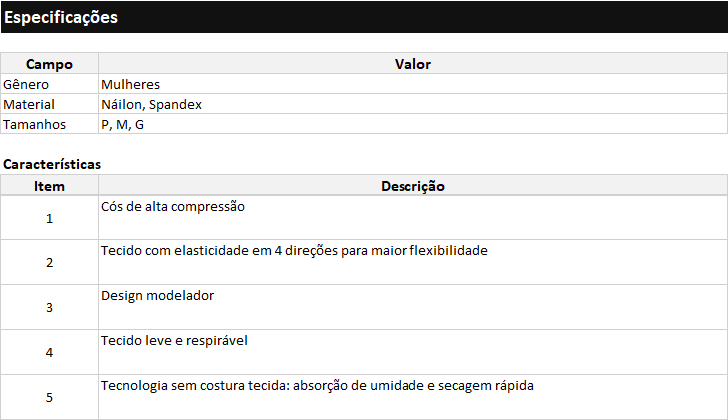 Especificações

| Campo | Valor |
|---|---|
| Gênero | Mulheres |
| Material | Náilon, Spandex |
| Tamanhos | P, M, G |

Características

| Item | Descrição |
|---|---|
| 1 | Cós de alta compressão |
| 2 | Tecido com elasticidade em 4 direções para maior flexibilidade |
| 3 | Design modelador |
| 4 | Tecido leve e respirável |
| 5 | Tecnologia sem costura tecida: absorção de umidade e secagem rápida |